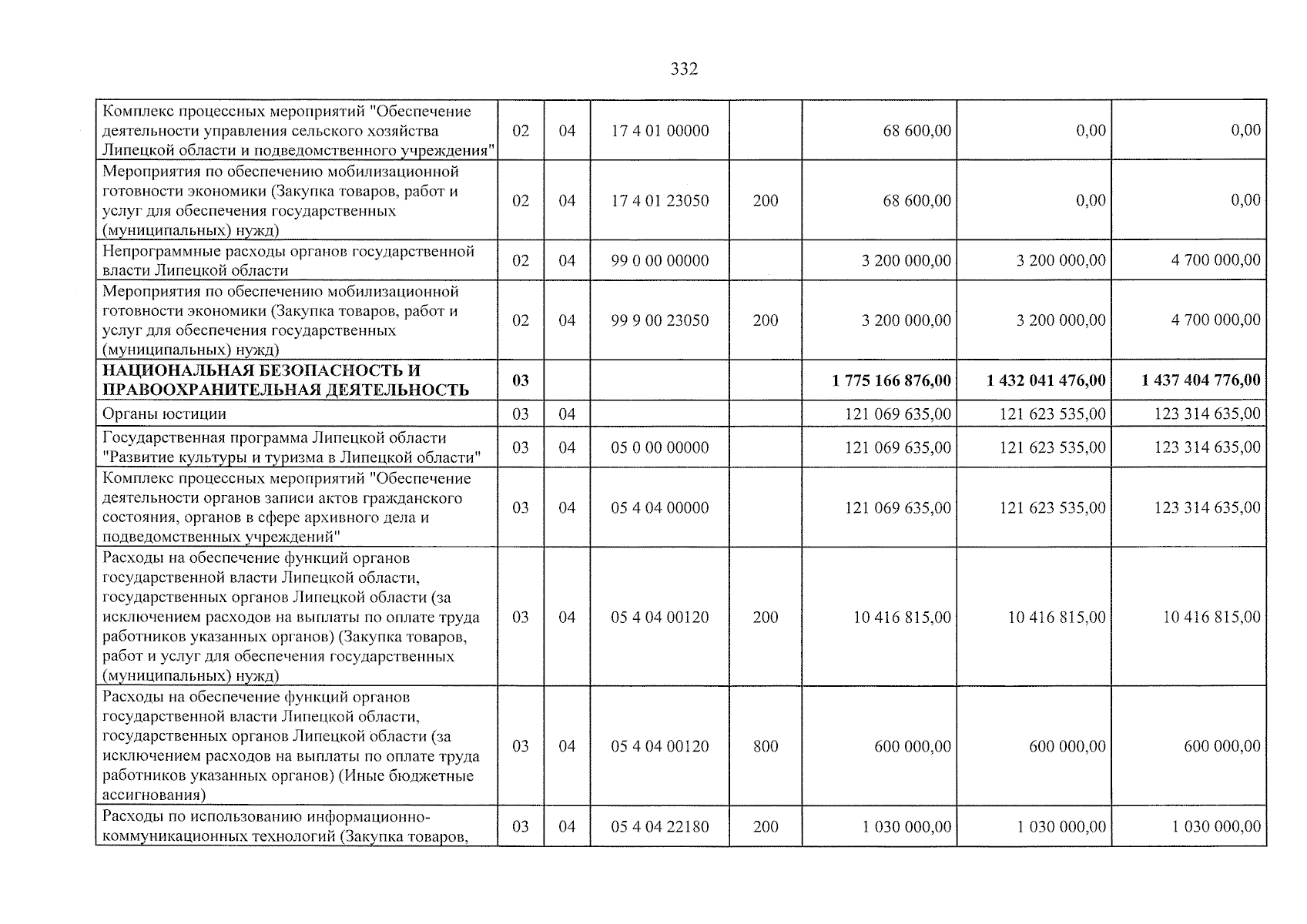 332

| Комплекс процессных мероприятий "Обеспечение деятельности управления сельского хозяйства Липецкой области и подведомственного учреждения" | 02 | 04 | 17 4 01 00000 | | 68 600,00 | 0,00 | 0,00 |
|---|---|---|---|---|---|---|---|
| Мероприятия по обеспечению мобилизационной готовности экономики (Закупка товаров, работ и услуг для обеспечения государственных (муниципальных) нужд) | 02 | 04 | 17 4 01 23050 | 200 | 68 600,00 | 0,00 | 0,00 |
| Непрограммные расходы органов государственной власти Липецкой области | 02 | 04 | 99 0 00 00000 | | 3 200 000,00 | 3 200 000,00 | 4 700 000,00 |
| Мероприятия по обеспечению мобилизационной готовности экономики (Закупка товаров, работ и услуг для обеспечения государственных (муниципальных) нужд) | 02 | 04 | 99 9 00 23050 | 200 | 3 200 000,00 | 3 200 000,00 | 4 700 000,00 |
| НАЦИОНАЛЬНАЯ БЕЗОПАСНОСТЬ И ПРАВООХРАНИТЕЛЬНАЯ ДЕЯТЕЛЬНОСТЬ | 03 | | | | 1 775 166 876,00 | 1 432 041 476,00 | 1 437 404 776,00 |
| Органы юстиции | 03 | 04 | | | 121 069 635,00 | 121 623 535,00 | 123 314 635,00 |
| Государственная программа Липецкой области "Развитие культуры и туризма в Липецкой области" | 03 | 04 | 05 0 00 00000 | | 121 069 635,00 | 121 623 535,00 | 123 314 635,00 |
| Комплекс процессных мероприятий "Обеспечение деятельности органов записи актов гражданского состояния, органов в сфере архивного дела и подведомственных учреждений" | 03 | 04 | 05 4 04 00000 | | 121 069 635,00 | 121 623 535,00 | 123 314 635,00 |
| Расходы на обеспечение функций органов государственной власти Липецкой области, государственных органов Липецкой области (за исключением расходов на выплаты по оплате труда работников указанных органов) (Закупка товаров, работ и услуг для обеспечения государственных (муниципальных) нужд) | 03 | 04 | 05 4 04 00120 | 200 | 10 416 815,00 | 10 416 815,00 | 10 416 815,00 |
| Расходы на обеспечение функций органов государственной власти Липецкой области, государственных органов Липецкой области (за исключением расходов на выплаты по оплате труда работников указанных органов) (Иные бюджетные ассигнования) | 03 | 04 | 05 4 04 00120 | 800 | 600 000,00 | 600 000,00 | 600 000,00 |
| Расходы по использованию информационно-коммуникационных технологий (Закупка товаров, | 03 | 04 | 05 4 04 22180 | 200 | 1 030 000,00 | 1 030 000,00 | 1 030 000,00 |